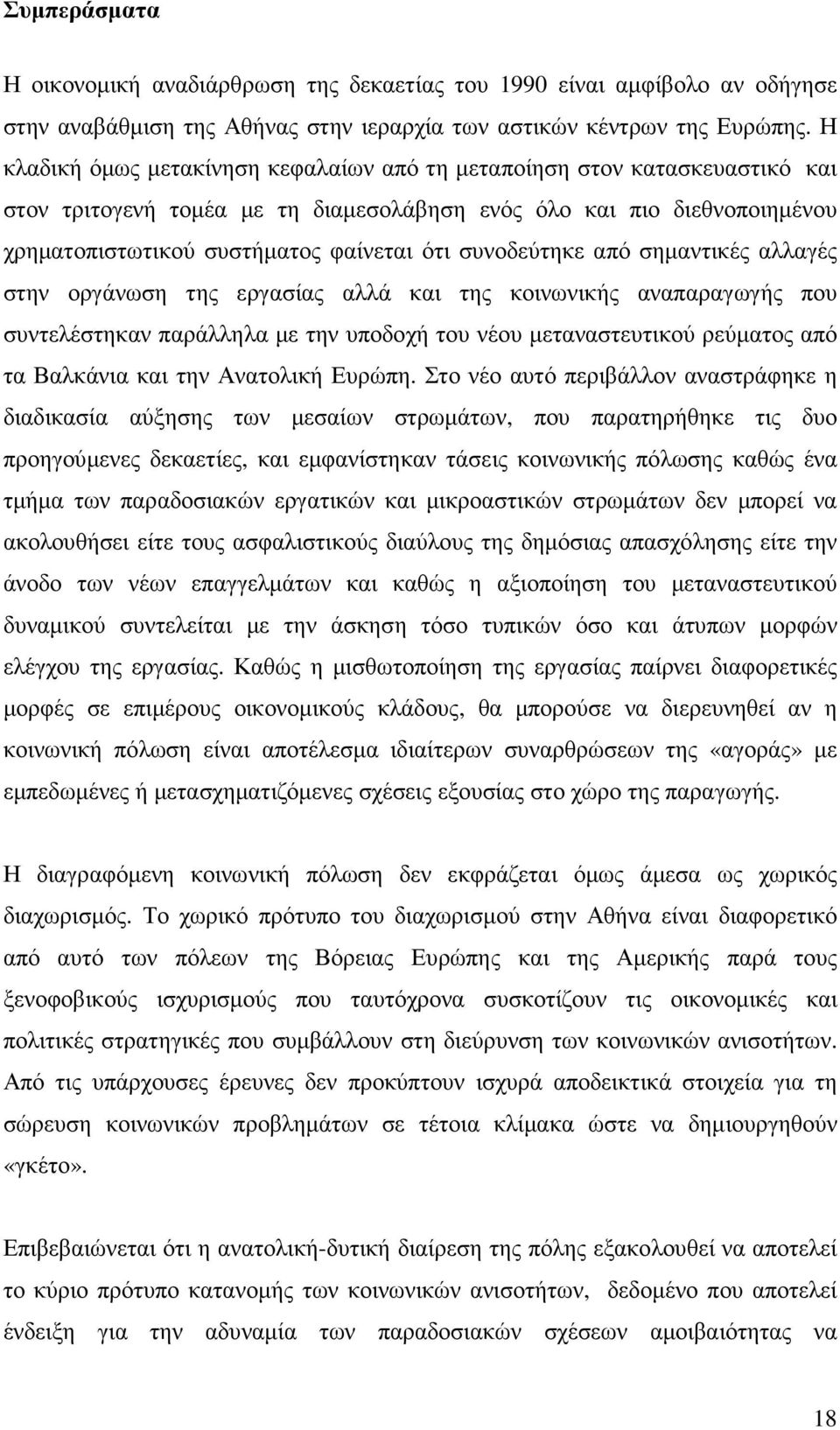 Συμπεράσματα

Η οικονομική αναδιάρθρωση της δεκαετίας του 1990 είναι αμφίβολο αν οδήγησε στην αναβάθμιση της Αθήνας στην ιεραρχία των αστικών κέντρων της Ευρώπης. Η κλαδική όμως μετακίνηση κεφαλαίων από τη μεταποίηση στον κατασκευαστικό και στον τριτογενή τομέα με τη διαμεσολάβηση ενός όλο και πιο διεθνοποιημένου χρηματοπιστωτικού συστήματος φαίνεται ότι συνοδεύτηκε από σημαντικές αλλαγές στην οργάνωση της εργασίας αλλά και της κοινωνικής αναπαραγωγής που συντελέστηκαν παράλληλα με την υποδοχή του νέου μεταναστευτικού ρεύματος από τα Βαλκάνια και την Ανατολική Ευρώπη. Στο νέο αυτό περιβάλλον αναστράφηκε η διαδικασία αύξησης των μεσαίων στρωμάτων, που παρατηρήθηκε τις δυο προηγούμενες δεκαετίες, και εμφανίστηκαν τάσεις κοινωνικής πόλωσης καθώς ένα τμήμα των παραδοσιακών εργατικών και μικροαστικών στρωμάτων δεν μπορεί να ακολουθήσει είτε τους ασφαλιστικούς διαύλους της δημόσιας απασχόλησης είτε την άνοδο των νέων επαγγελμάτων και καθώς η αξιοποίηση του μεταναστευτικού δυναμικού συντελείται με την άσκηση τόσο τυπικών όσο και άτυπων μορφών ελέγχου της εργασίας. Καθώς η μισθωτοποίηση της εργασίας παίρνει διαφορετικές μορφές σε επιμέρους οικονομικούς κλάδους, θα μπορούσε να διερευνηθεί αν η κοινωνική πόλωση είναι αποτέλεσμα ιδιαίτερων συναρθρώσεων της «αγοράς» με εμπεδωμένες ή μετασχηματιζόμενες σχέσεις εξουσίας στο χώρο της παραγωγής.

Η διαγραφόμενη κοινωνική πόλωση δεν εκφράζεται όμως άμεσα ως χωρικός διαχωρισμός. Το χωρικό πρότυπο του διαχωρισμού στην Αθήνα είναι διαφορετικό από αυτό των πόλεων της Βόρειας Ευρώπης και της Αμερικής παρά τους ξενοφοβικούς ισχυρισμούς που ταυτόχρονα συσκοτίζουν τις οικονομικές και πολιτικές στρατηγικές που συμβάλλουν στη διεύρυνση των κοινωνικών ανισοτήτων. Από τις υπάρχουσες έρευνες δεν προκύπτουν ισχυρά αποδεικτικά στοιχεία για τη σώρευση κοινωνικών προβλημάτων σε τέτοια κλίμακα ώστε να δημιουργηθούν «γκέτο».

Επιβεβαιώνεται ότι η ανατολική-δυτική διαίρεση της πόλης εξακολουθεί να αποτελεί το κύριο πρότυπο κατανομής των κοινωνικών ανισοτήτων, δεδομένο που αποτελεί ένδειξη για την αδυναμία των παραδοσιακών σχέσεων αμοιβαιότητας να

18